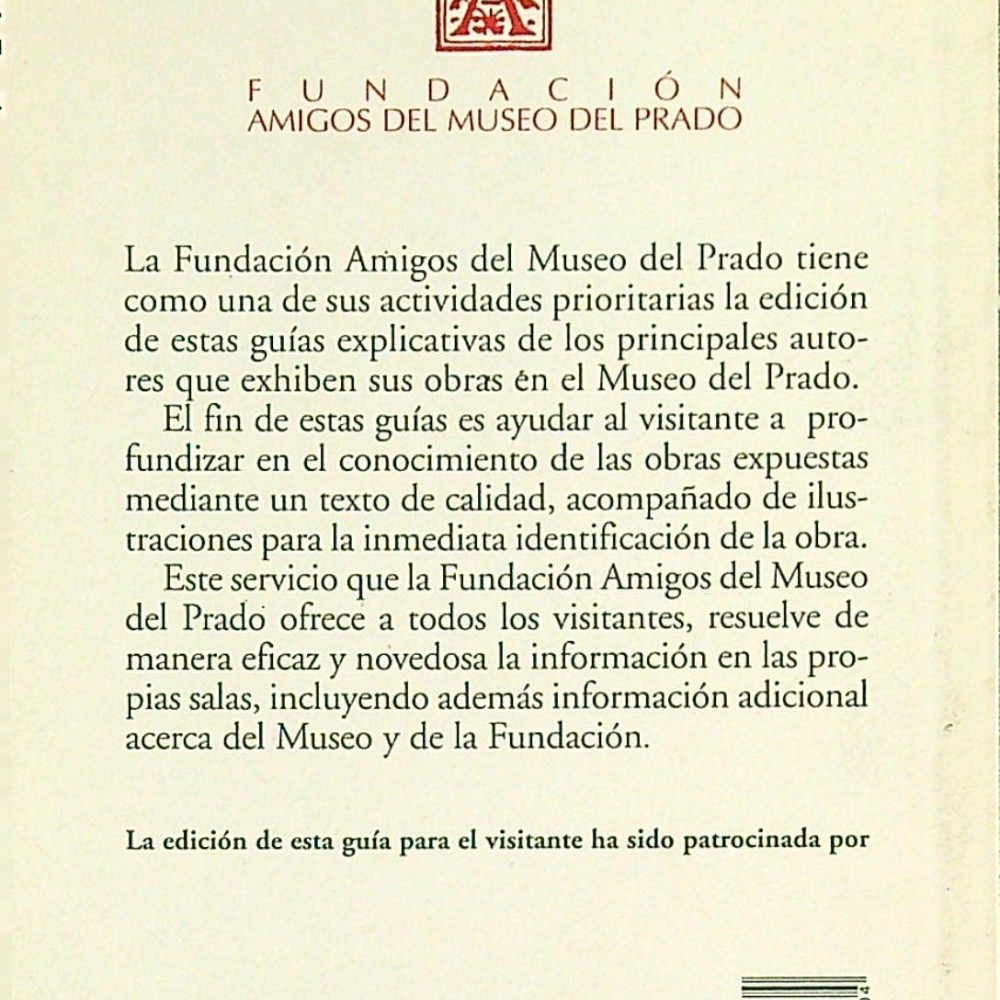 FUNDACIÓN
AMIGOS DEL MUSEO DEL PRADO

La Fundación Amigos del Museo del Prado tiene como una de sus actividades prioritarias la edición de estas guías explicativas de los principales autores que exhiben sus obras en el Museo del Prado.

El fin de estas guías es ayudar al visitante a profundizar en el conocimiento de las obras expuestas mediante un texto de calidad, acompañado de ilustraciones para la inmediata identificación de la obra.

Este servicio que la Fundación Amigos del Museo del Prado ofrece a todos los visitantes, resuelve de manera eficaz y novedosa la información en las propias salas, incluyendo además información adicional acerca del Museo y de la Fundación.

La edición de esta guía para el visitante ha sido patrocinada por